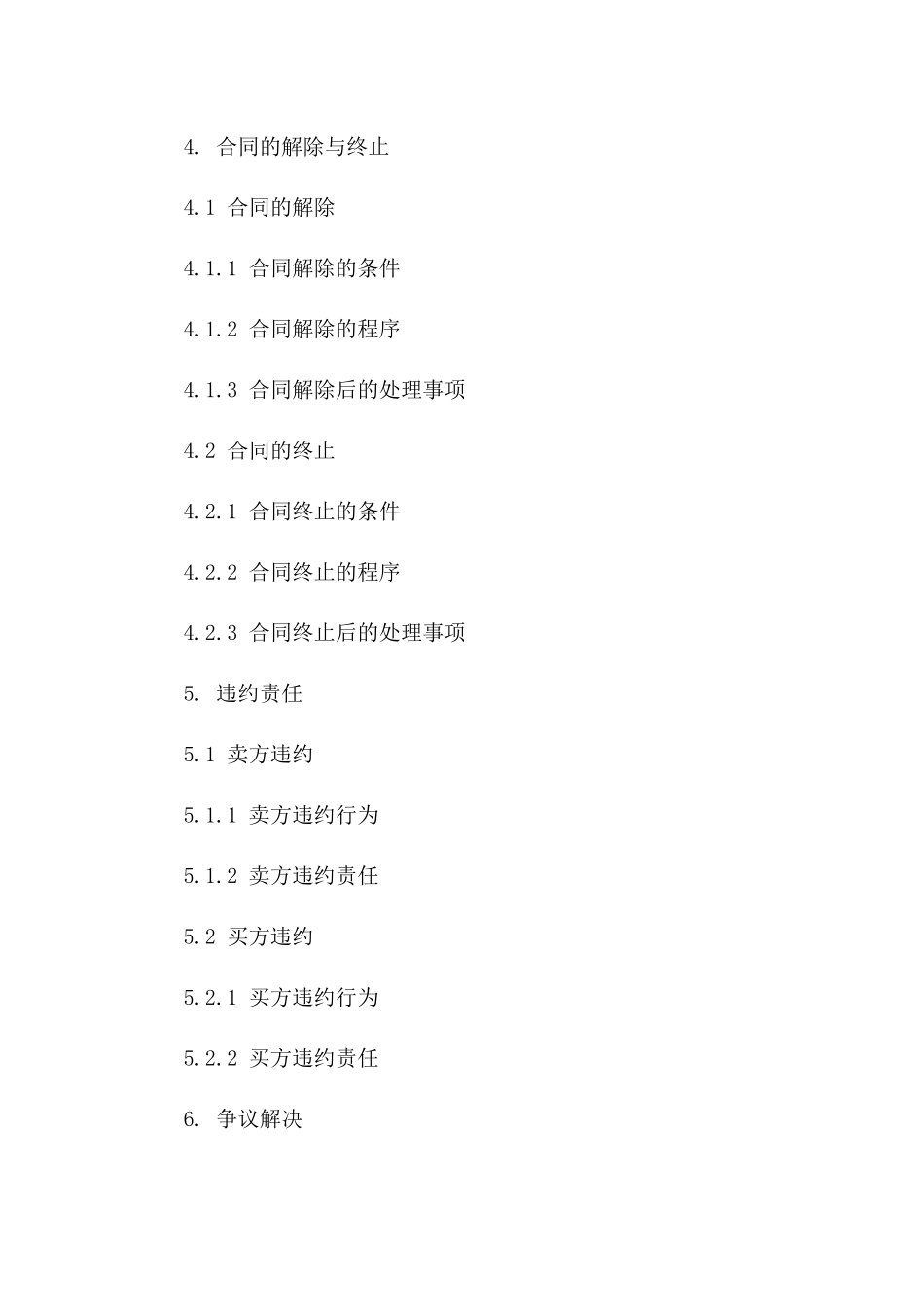 4. 合同的解除与终止

4.1 合同的解除

4.1.1 合同解除的条件

4.1.2 合同解除的程序

4.1.3 合同解除后的处理事项

4.2 合同的终止

4.2.1 合同终止的条件

4.2.2 合同终止的程序

4.2.3 合同终止后的处理事项

5. 违约责任

5.1 卖方违约

5.1.1 卖方违约行为

5.1.2 卖方违约责任

5.2 买方违约

5.2.1 买方违约行为

5.2.2 买方违约责任

6. 争议解决